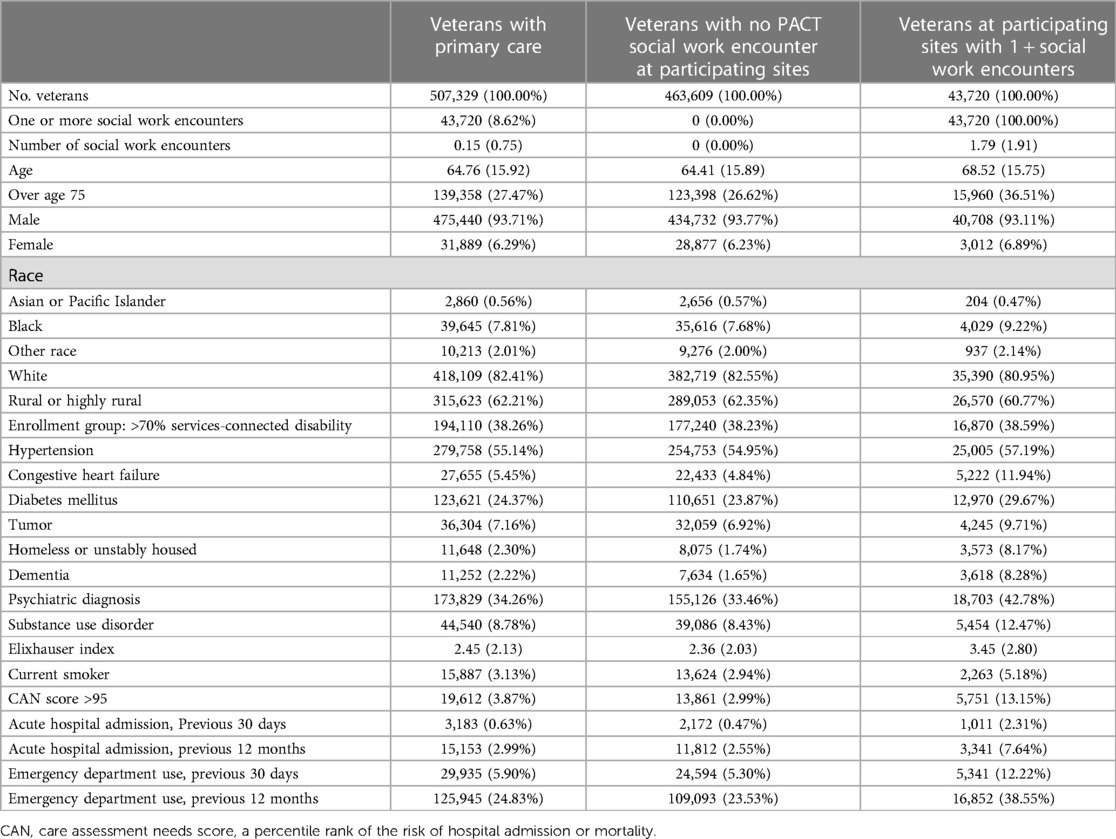 |  | Veterans with primary care | Veterans with no PACT social work encounter at participating sites | Veterans at participating sites with 1 + social work encounters |
|---|---|---|---|
| No. veterans | 507,329 (100.00%) | 463,609 (100.00%) | 43,720 (100.00%) |
| One or more social work encounters | 43,720 (8.62%) | 0 (0.00%) | 43,720 (100.00%) |
| Number of social work encounters | 0.15 (0.75) | 0 (0.00%) | 1.79 (1.91) |
| Age | 64.76 (15.92) | 64.41 (15.89) | 68.52 (15.75) |
| Over age 75 | 139,358 (27.47%) | 123,398 (26.62%) | 15,960 (36.51%) |
| Male | 475,440 (93.71%) | 434,732 (93.77%) | 40,708 (93.11%) |
| Female | 31,889 (6.29%) | 28,877 (6.23%) | 3,012 (6.89%) |
| Race |  |  |  |
| Asian or Pacific Islander | 2,860 (0.56%) | 2,656 (0.57%) | 204 (0.47%) |
| Black | 39,645 (7.81%) | 35,616 (7.68%) | 4,029 (9.22%) |
| Other race | 10,213 (2.01%) | 9,276 (2.00%) | 937 (2.14%) |
| White | 418,109 (82.41%) | 382,719 (82.55%) | 35,390 (80.95%) |
| Rural or highly rural | 315,623 (62.21%) | 289,053 (62.35%) | 26,570 (60.77%) |
| Enrollment group: >70% services-connected disability | 194,110 (38.26%) | 177,240 (38.23%) | 16,870 (38.59%) |
| Hypertension | 279,758 (55.14%) | 254,753 (54.95%) | 25,005 (57.19%) |
| Congestive heart failure | 27,655 (5.45%) | 22,433 (4.84%) | 5,222 (11.94%) |
| Diabetes mellitus | 123,621 (24.37%) | 110,651 (23.87%) | 12,970 (29.67%) |
| Tumor | 36,304 (7.16%) | 32,059 (6.92%) | 4,245 (9.71%) |
| Homeless or unstably housed | 11,648 (2.30%) | 8,075 (1.74%) | 3,573 (8.17%) |
| Dementia | 11,252 (2.22%) | 7,634 (1.65%) | 3,618 (8.28%) |
| Psychiatric diagnosis | 173,829 (34.26%) | 155,126 (33.46%) | 18,703 (42.78%) |
| Substance use disorder | 44,540 (8.78%) | 39,086 (8.43%) | 5,454 (12.47%) |
| Elixhauser index | 2.45 (2.13) | 2.36 (2.03) | 3.45 (2.80) |
| Current smoker | 15,887 (3.13%) | 13,624 (2.94%) | 2,263 (5.18%) |
| CAN score >95 | 19,612 (3.87%) | 13,861 (2.99%) | 5,751 (13.15%) |
| Acute hospital admission, Previous 30 days | 3,183 (0.63%) | 2,172 (0.47%) | 1,011 (2.31%) |
| Acute hospital admission, previous 12 months | 15,153 (2.99%) | 11,812 (2.55%) | 3,341 (7.64%) |
| Emergency department use, previous 30 days | 29,935 (5.90%) | 24,594 (5.30%) | 5,341 (12.22%) |
| Emergency department use, previous 12 months | 125,945 (24.83%) | 109,093 (23.53%) | 16,852 (38.55%) |

CAN, care assessment needs score, a percentile rank of the risk of hospital admission or mortality.